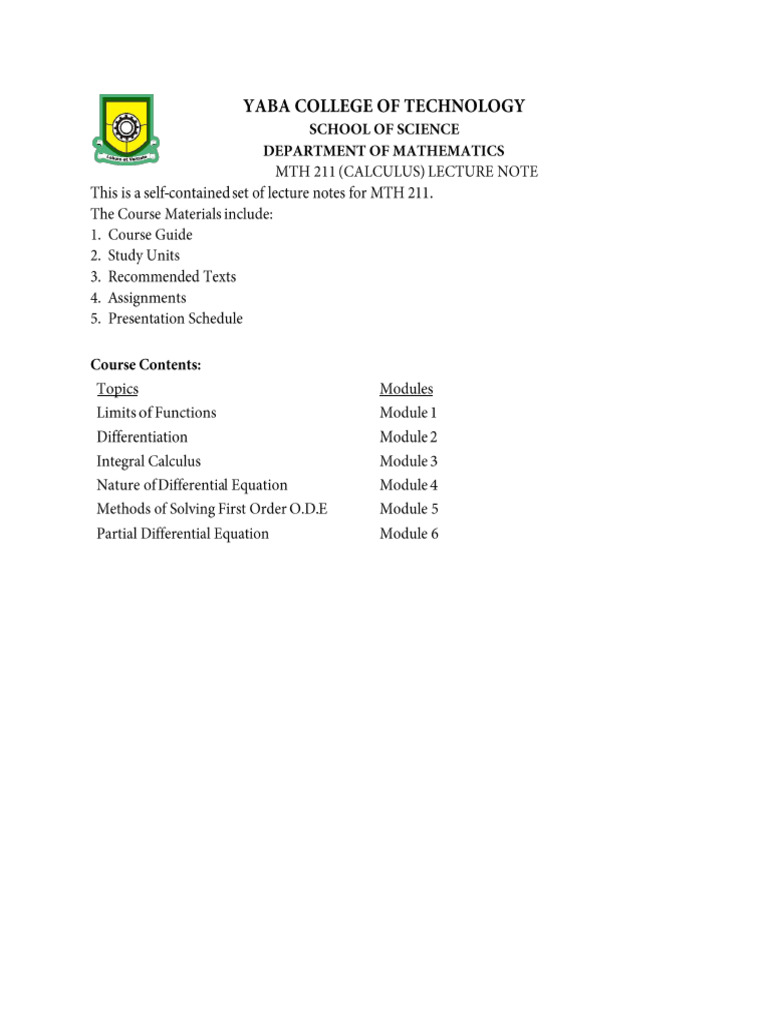 YABA COLLEGE OF TECHNOLOGY
SCHOOL OF SCIENCE
DEPARTMENT OF MATHEMATICS
MTH 211 (CALCULUS) LECTURE NOTE

This is a self-contained set of lecture notes for MTH 211.
The Course Materials include:
1. Course Guide
2. Study Units
3. Recommended Texts
4. Assignments
5. Presentation Schedule

Course Contents:

| Topics | Modules |
|---|---|
| Limits of Functions | Module 1 |
| Differentiation | Module 2 |
| Integral Calculus | Module 3 |
| Nature of Differential Equation | Module 4 |
| Methods of Solving First Order O.D.E | Module 5 |
| Partial Differential Equation | Module 6 |